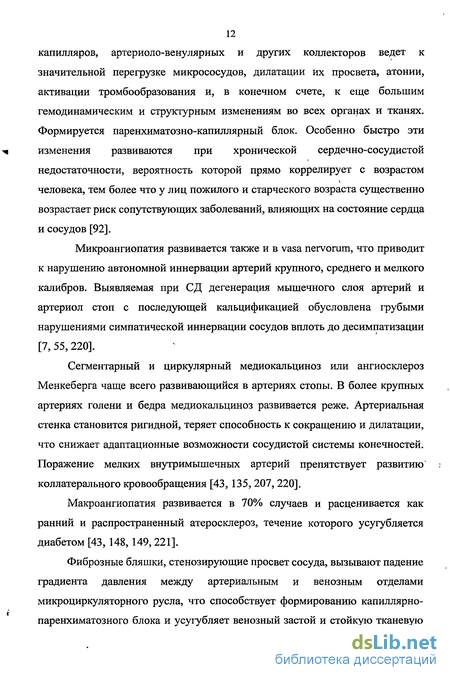 12

капилляров, артериоло-венулярных и других коллекторов ведет к значительной перегрузке микрососудов, дилатации их просвета, атонии, активации тромбообразования и, в конечном счете, к еще большим гемодинамическим и структурным изменениям во всех органах и тканях. Формируется паренхиматозно-капиллярный блок. Особенно быстро эти изменения развиваются при хронической сердечно-сосудистой недостаточности, вероятность которой прямо коррелирует с возрастом человека, тем более что у лиц пожилого и старческого возраста существенно возрастает риск сопутствующих заболеваний, влияющих на состояние сердца и сосудов [92].

Микроангиопатия развивается также и в vasa nervorum, что приводит к нарушению автономной иннервации артерий крупного, среднего и мелкого калибров. Выявляемая при СД дегенерация мышечного слоя артерий и артериол стоп с последующей кальцификацией обусловлена грубыми нарушениями симпатической иннервации сосудов вплоть до десимпатизации [7, 55, 220].

Сегментарный и циркулярный медиокальциноз или ангиосклероз Менкеберга чаще всего развивающийся в артериях стопы. В более крупных артериях голени и бедра медиокальциноз развивается реже. Артериальная стенка становится ригидной, теряет способность к сокращению и дилатации, что снижает адаптационные возможности сосудистой системы конечностей. Поражение мелких внутримышечных артерий препятствует развитию коллатерального кровообращения [43, 135, 207, 220].

Макроангиопатия развивается в 70% случаев и расценивается как ранний и распространенный атеросклероз, течение которого усугубляется диабетом [43, 148, 149, 221].

Фиброзные бляшки, стенозирующие просвет сосуда, вызывают падение градиента давления между артериальным и венозным отделами микроциркуляторного русла, что способствует формированию капиллярно-паренхиматозного блока и усугубляет венозный застой и стойкую тканевую

dsLib.net
библиотека диссертаций